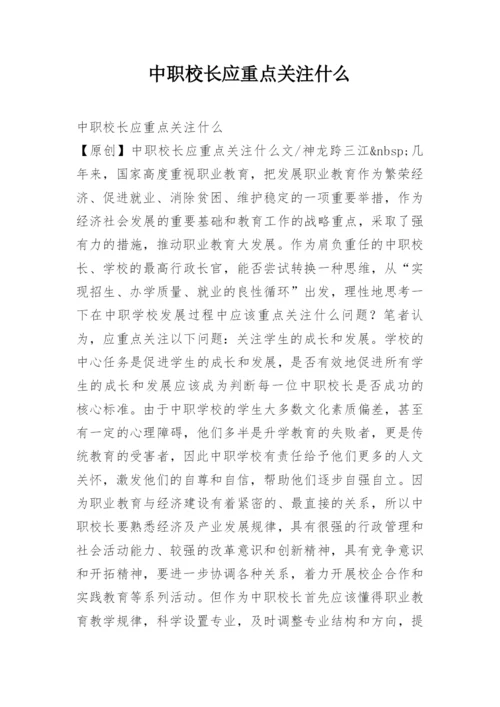 中职校长应重点关注什么

中职校长应重点关注什么

【原创】中职校长应重点关注什么文/神龙跨三江&nbsp;几年来，国家高度重视职业教育，把发展职业教育作为繁荣经济、促进就业、消除贫困、维护稳定的一项重要举措，作为经济社会发展的重要基础和教育工作的战略重点，采取了强有力的措施，推动职业教育大发展。作为肩负重任的中职校长、学校的最高行政长官，能否尝试转换一种思维，从“实现招生、办学质量、就业的良性循环”出发，理性地思考一下在中职学校发展过程中应该重点关注什么问题？笔者认为，应重点关注以下问题：关注学生的成长和发展。学校的中心任务是促进学生的成长和发展，是否有效地促进所有学生的成长和发展应该成为判断每一位中职校长是否成功的核心标准。由于中职学校的学生大多数文化素质偏差，甚至有一定的心理障碍，他们多半是升学教育的失败者，更是传统教育的受害者，因此中职学校有责任给予他们更多的人文关怀，激发他们的自尊和自信，帮助他们逐步自强自立。因为职业教育与经济建设有着紧密的、最直接的关系，所以中职校长要熟悉经济及产业发展规律，具有很强的行政管理和社会活动能力、较强的改革意识和创新精神，具有竞争意识和开拓精神，要进一步协调各种关系，着力开展校企合作和实践教育等系列活动。但作为中职校长首先应该懂得职业教育教学规律，科学设置专业，及时调整专业结构和方向，提